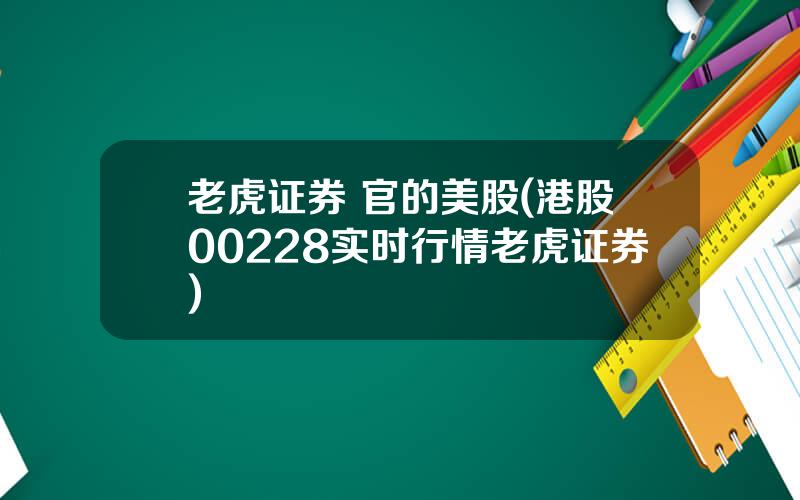 老虎证券 官的美股(港股00228实时行情老虎证券)